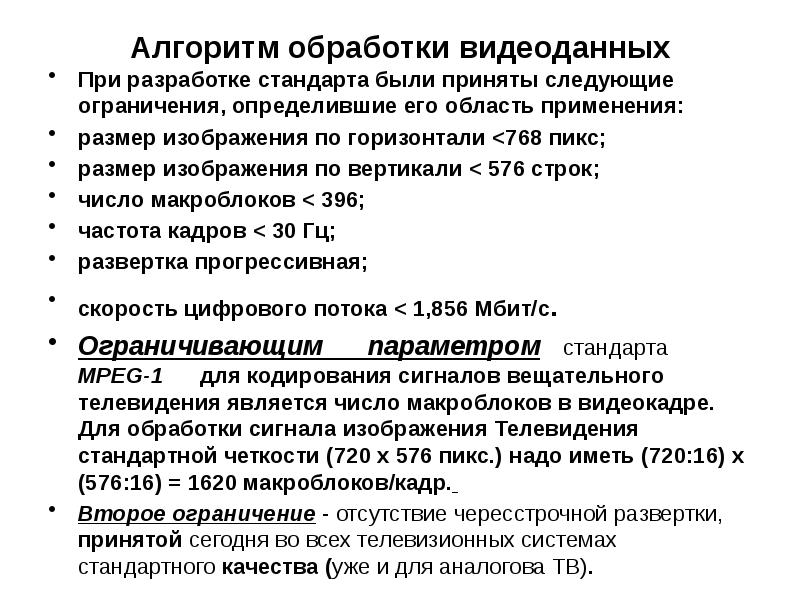 Алгоритм обработки видеоданных

• При разработке стандарта были приняты следующие ограничения, определившие его область применения:
• размер изображения по горизонтали <768 пикс;
• размер изображения по вертикали < 576 строк;
• число макроблоков < 396;
• частота кадров < 30 Гц;
• развертка прогрессивная;
• скорость цифрового потока < 1,856 Мбит/с.
• Ограничивающим параметром стандарта MPEG-1 для кодирования сигналов вещательного телевидения является число макроблоков в видеокадре. Для обработки сигнала изображения Телевидения стандартной четкости (720 х 576 пикс.) надо иметь (720:16) х (576:16) = 1620 макроблоков/кадр.
• Второе ограничение - отсутствие чересстрочной развертки, принятой сегодня во всех телевизионных системах стандартного качества (уже и для аналогова ТВ).